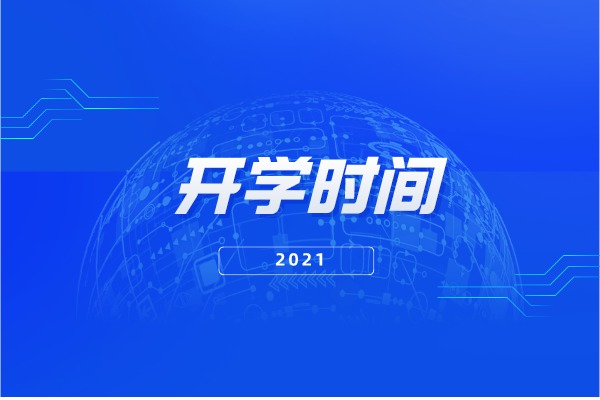 开学时间

2021